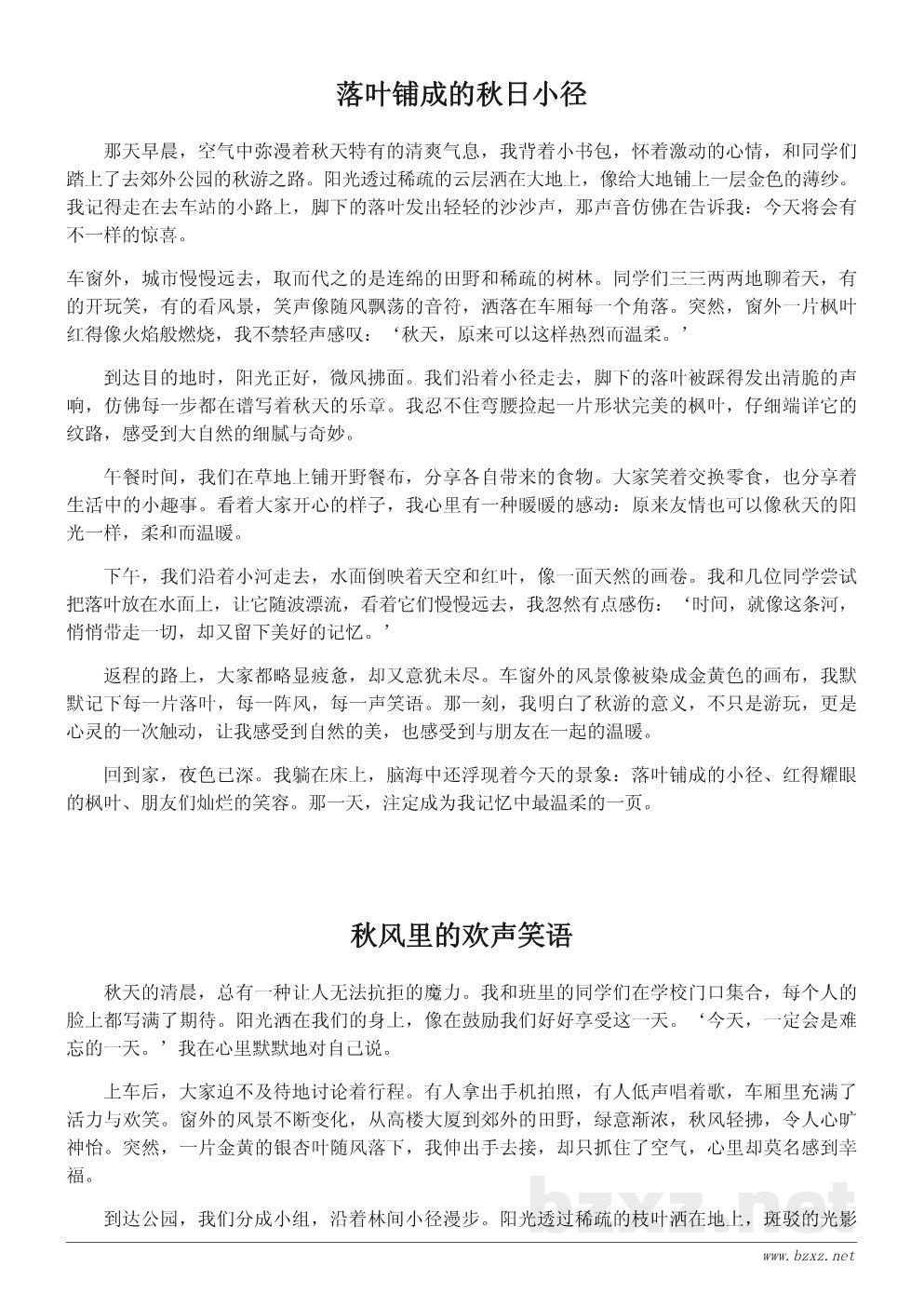 落叶铺成的秋日小径

那天早晨，空气中弥漫着秋天特有的清爽气息，我背着小书包，怀着激动的心情，和同学们踏上了去郊外公园的秋游之路。阳光透过稀疏的云层洒在大地上，像给大地铺上一层金色的薄纱。我记得走在去车站的小路上，脚下的落叶发出轻轻的沙沙声，那声音仿佛在告诉我：今天将会有不一样的惊喜。

车窗外，城市慢慢远去，取而代之的是连绵的田野和稀疏的树林。同学们三三两两地聊着天，有的开玩笑，有的看风景，笑声像随风飘荡的音符，洒落在车厢每一个角落。突然，窗外一片枫叶红得像火焰般燃烧，我不禁轻声感叹：‘秋天，原来可以这样热烈而温柔。’

到达目的地时，阳光正好，微风拂面。我们沿着小径走去，脚下的落叶被踩得发出清脆的声响，仿佛每一步都在谱写着秋天的乐章。我忍不住弯腰捡起一片形状完美的枫叶，仔细端详它的纹路，感受到大自然的细腻与奇妙。

午餐时间，我们在草地上铺开野餐布，分享各自带来的食物。大家笑着交换零食，也分享着生活中的小趣事。看着大家开心的样子，我心里有一种暖暖的感动：原来友情也可以像秋天的阳光一样，柔和而温暖。

下午，我们沿着小河走去，水面倒映着天空和红叶，像一面天然的画卷。我和几位同学尝试把落叶放在水面上，让它随波漂流，看着它们慢慢远去，我忽然有点感伤：‘时间，就像这条河，悄悄带走一切，却又留下美好的记忆。’

返程的路上，大家都略显疲惫，却又意犹未尽。车窗外的风景像被染成金黄色的画布，我默默记下每一片落叶，每一阵风，每一声笑语。那一刻，我明白了秋游的意义，不只是游玩，更是心灵的一次触动，让我感受到自然的美，也感受到与朋友在一起的温暖。

回到家，夜色已深。我躺在床上，脑海中还浮现着今天的景象：落叶铺成的小径、红得耀眼的枫叶、朋友们灿烂的笑容。那一天，注定成为我记忆中最温柔的一页。

秋风里的欢声笑语

秋天的清晨，总有一种让人无法抗拒的魔力。我和班里的同学们在学校门口集合，每个人的脸上都写满了期待。阳光洒在我们的身上，像在鼓励我们好好享受这一天。‘今天，一定会是难忘的一天。’我在心里默默地对自己说。

上车后，大家迫不及待地讨论着行程。有人拿出手机拍照，有人低声唱着歌，车厢里充满了活力与欢笑。窗外的风景不断变化，从高楼大厦到郊外的田野，绿意渐浓，秋风轻拂，令人心旷神怡。突然，一片金黄的银杏叶随风落下，我伸出手去接，却只抓住了空气，心里却莫名感到幸福。

到达公园，我们分成小组，沿着林间小径漫步。阳光透过稀疏的枝叶洒在地上，斑驳的光影

bzxz.net

www.bzxz.net